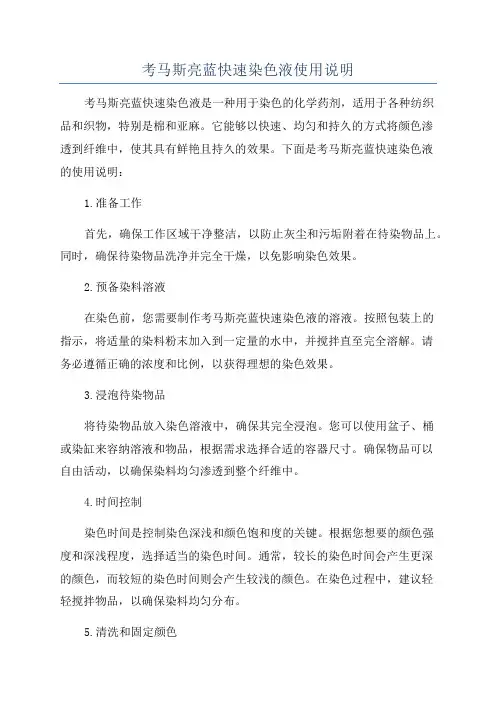 考马斯亮蓝快速染色液使用说明

考马斯亮蓝快速染色液是一种用于染色的化学药剂，适用于各种纺织品和织物，特别是棉和亚麻。它能够以快速、均匀和持久的方式将颜色渗透到纤维中，使其具有鲜艳且持久的效果。下面是考马斯亮蓝快速染色液的使用说明：

1.准备工作

首先，确保工作区域干净整洁，以防止灰尘和污垢附着在待染物品上。同时，确保待染物品洗净并完全干燥，以免影响染色效果。

2.预备染料溶液

在染色前，您需要制作考马斯亮蓝快速染色液的溶液。按照包装上的指示，将适量的染料粉末加入到一定量的水中，并搅拌直至完全溶解。请务必遵循正确的浓度和比例，以获得理想的染色效果。

3.浸泡待染物品

将待染物品放入染色溶液中，确保其完全浸泡。您可以使用盆子、桶或染缸来容纳溶液和物品，根据需求选择合适的容器尺寸。确保物品可以自由活动，以确保染料均匀渗透到整个纤维中。

4.时间控制

染色时间是控制染色深浅和颜色饱和度的关键。根据您想要的颜色强度和深浅程度，选择适当的染色时间。通常，较长的染色时间会产生更深的颜色，而较短的染色时间则会产生较浅的颜色。在染色过程中，建议轻轻搅拌物品，以确保染料均匀分布。

5.清洗和固定颜色